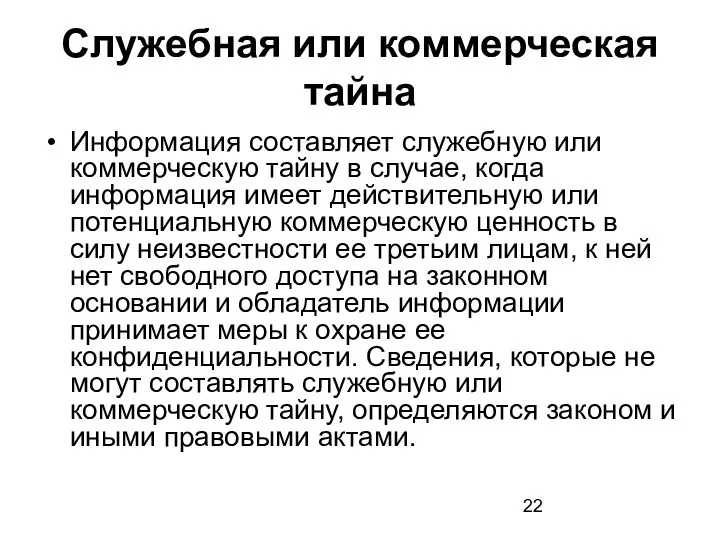 Служебная или коммерческая тайна

• Информация составляет служебную или коммерческую тайну в случае, когда информация имеет действительную или потенциальную коммерческую ценность в силу неизвестности ее третьим лицам, к ней нет свободного доступа на законном основании и обладатель информации принимает меры к охране ее конфиденциальности. Сведения, которые не могут составлять служебную или коммерческую тайну, определяются законом и иными правовыми актами.

22